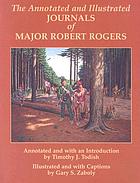 The Annotated and Illustrated
JOURNALS
of
MAJOR ROBERT ROGERS

Annotated and with an Introduction by Timothy J. Todish

Illustrated and with Captions by Gary S. Zaboly